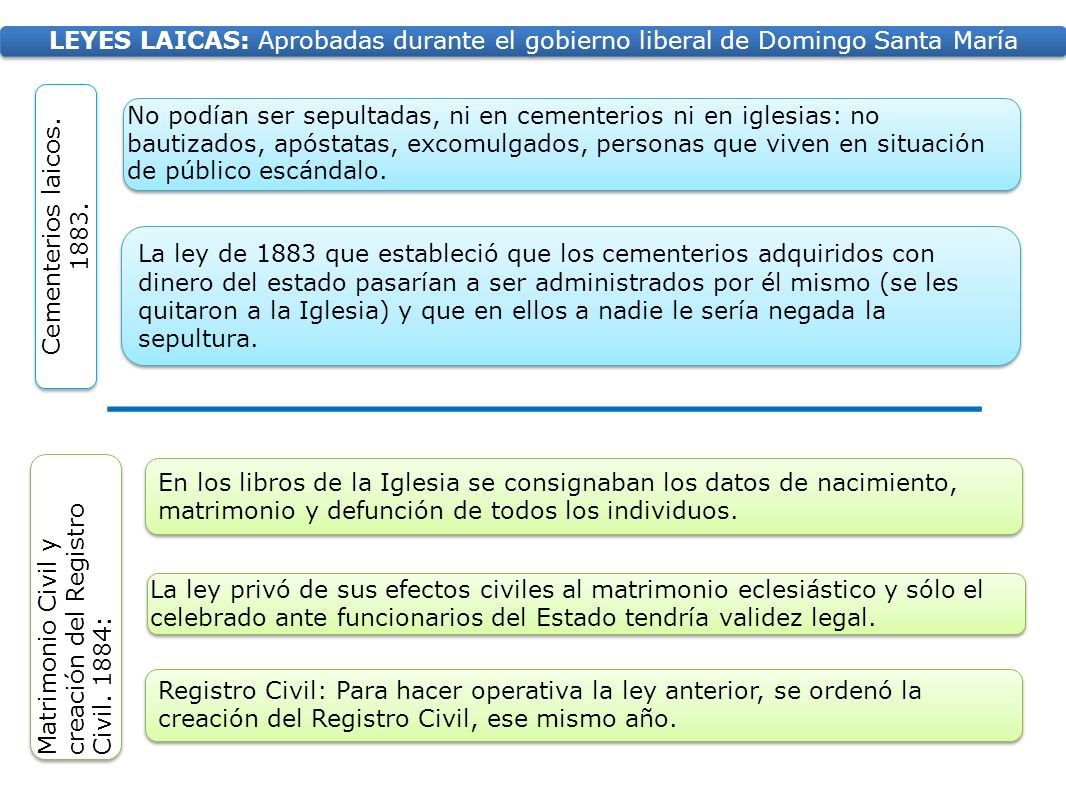 LEYES LAICAS: Aprobadas durante el gobierno liberal de Domingo Santa María

Cementerios laicos. 1883.

No podían ser sepultadas, ni en cementerios ni en iglesias: no bautizados, apóstatas, excomulgados, personas que viven en situación de público escándalo.

La ley de 1883 que estableció que los cementerios adquiridos con dinero del estado pasarían a ser administrados por él mismo (se les quitaron a la Iglesia) y que en ellos a nadie le sería negada la sepultura.

Matrimonio Civil y creación del Registro Civil. 1884:

En los libros de la Iglesia se consignaban los datos de nacimiento, matrimonio y defunción de todos los individuos.

La ley privó de sus efectos civiles al matrimonio eclesiástico y sólo el celebrado ante funcionarios del Estado tendría validez legal.

Registro Civil: Para hacer operativa la ley anterior, se ordenó la creación del Registro Civil, ese mismo año.